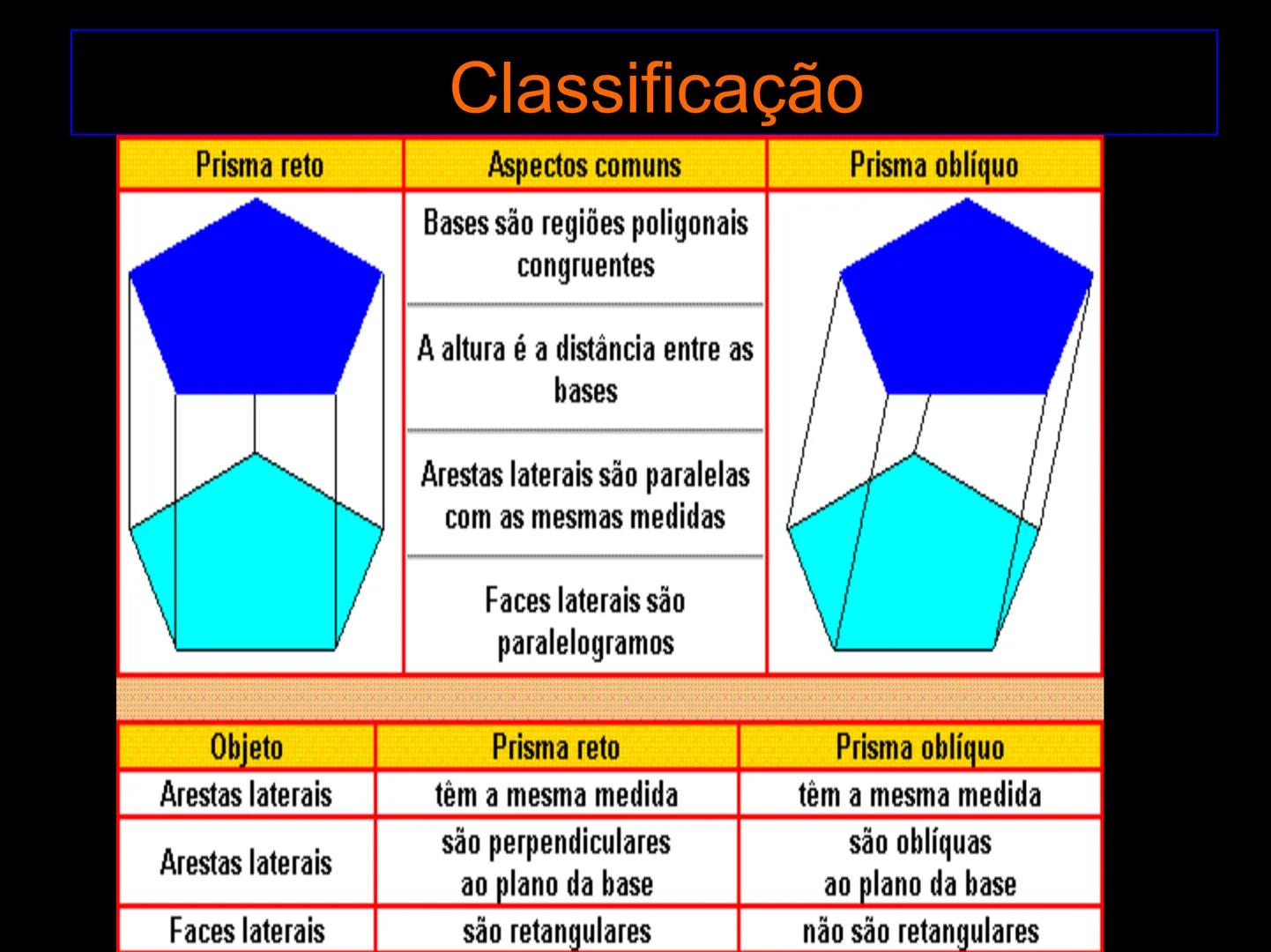 Classificação

| Prisma reto | Aspectos comuns | Prisma oblíquo |
|---|---|---|
| | Bases são regiões poligonais congruentes | |
| | A altura é a distância entre as bases | |
| | Arestas laterais são paralelas com as mesmas medidas | |
| | Faces laterais são paralelogramos | |

| Objeto | Prisma reto | Prisma oblíquo |
|---|---|---|
| Arestas laterais | têm a mesma medida | têm a mesma medida |
| Arestas laterais | são perpendiculares ao plano da base | são oblíquas ao plano da base |
| Faces laterais | são retangulares | não são retangulares |